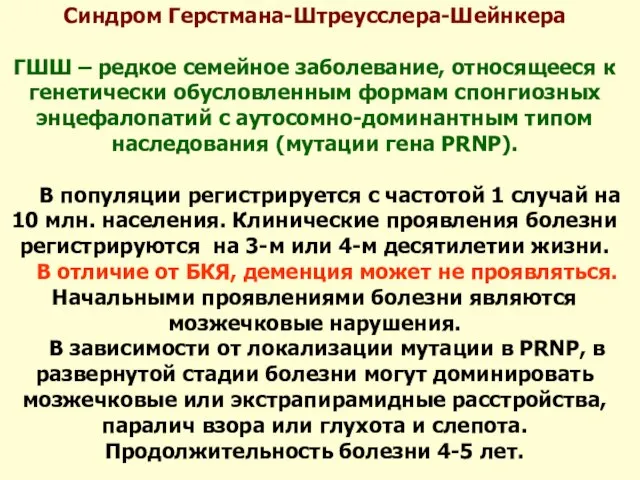 Синдром Герстмана-Штреусслера-Шейнкера

ГШШ – редкое семейное заболевание, относящееся к генетически обусловленным формам спонгиозных энцефалопатий с аутосомно-доминантным типом наследования (мутации гена PRNP).

В популяции регистрируется с частотой 1 случай на 10 млн. населения. Клинические проявления болезни регистрируются на 3-м или 4-м десятилетии жизни. В отличие от БКЯ, деменция может не проявляться. Начальными проявлениями болезни являются мозжечковые нарушения.

В зависимости от локализации мутации в PRNP, в развернутой стадии болезни могут доминировать мозжечковые или экстрапирамидные расстройства, паралич взора или глухота и слепота. Продолжительность болезни 4-5 лет.